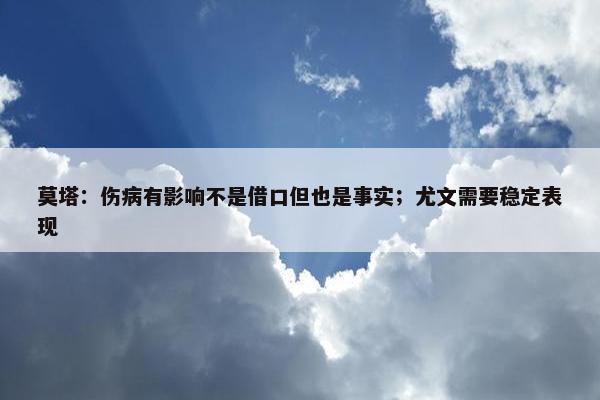 莫塔：伤病有影响不是借口但也是事实；尤文需要稳定表现